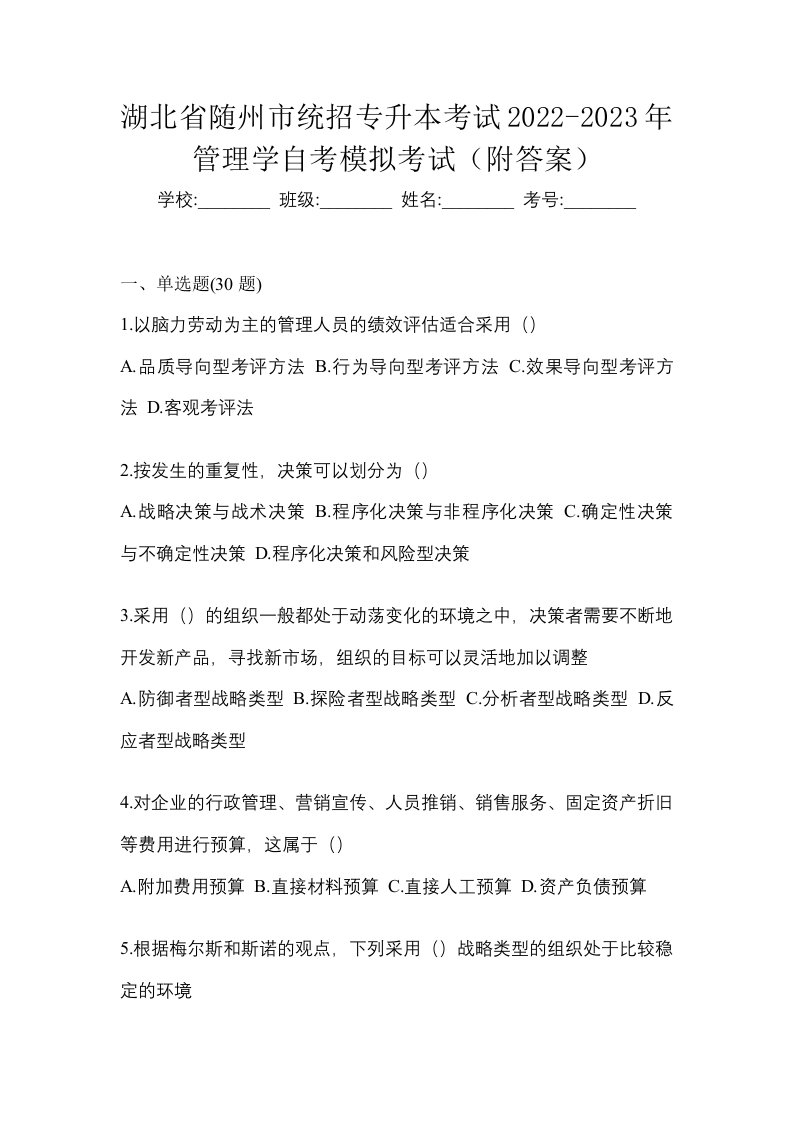 湖北省随州市统招专升本考试2022-2023年管理学自考模拟考试（附答案）

学校:________ 班级:________ 姓名:________ 考号:________

一、单选题(30 题)

1.以脑力劳动为主的管理人员的绩效评估适合采用（）

A.品质导向型考评方法 B.行为导向型考评方法 C.效果导向型考评方法 D.客观考评法

2.按发生的重复性，决策可以划分为（）

A.战略决策与战术决策 B.程序化决策与非程序化决策 C.确定性决策与不确定性决策 D.程序化决策和风险型决策

3.采用（）的组织一般都处于动荡变化的环境之中，决策者需要不断地开发新产品，寻找新市场，组织的目标可以灵活地加以调整

A.防御者型战略类型 B.探险者型战略类型 C.分析者型战略类型 D.反应者型战略类型

4.对企业的行政管理、营销宣传、人员推销、销售服务、固定资产折旧等费用进行预算，这属于（）

A.附加费用预算 B.直接材料预算 C.直接人工预算 D.资产负债预算

5.根据梅尔斯和斯诺的观点，下列采用（）战略类型的组织处于比较稳定的环境